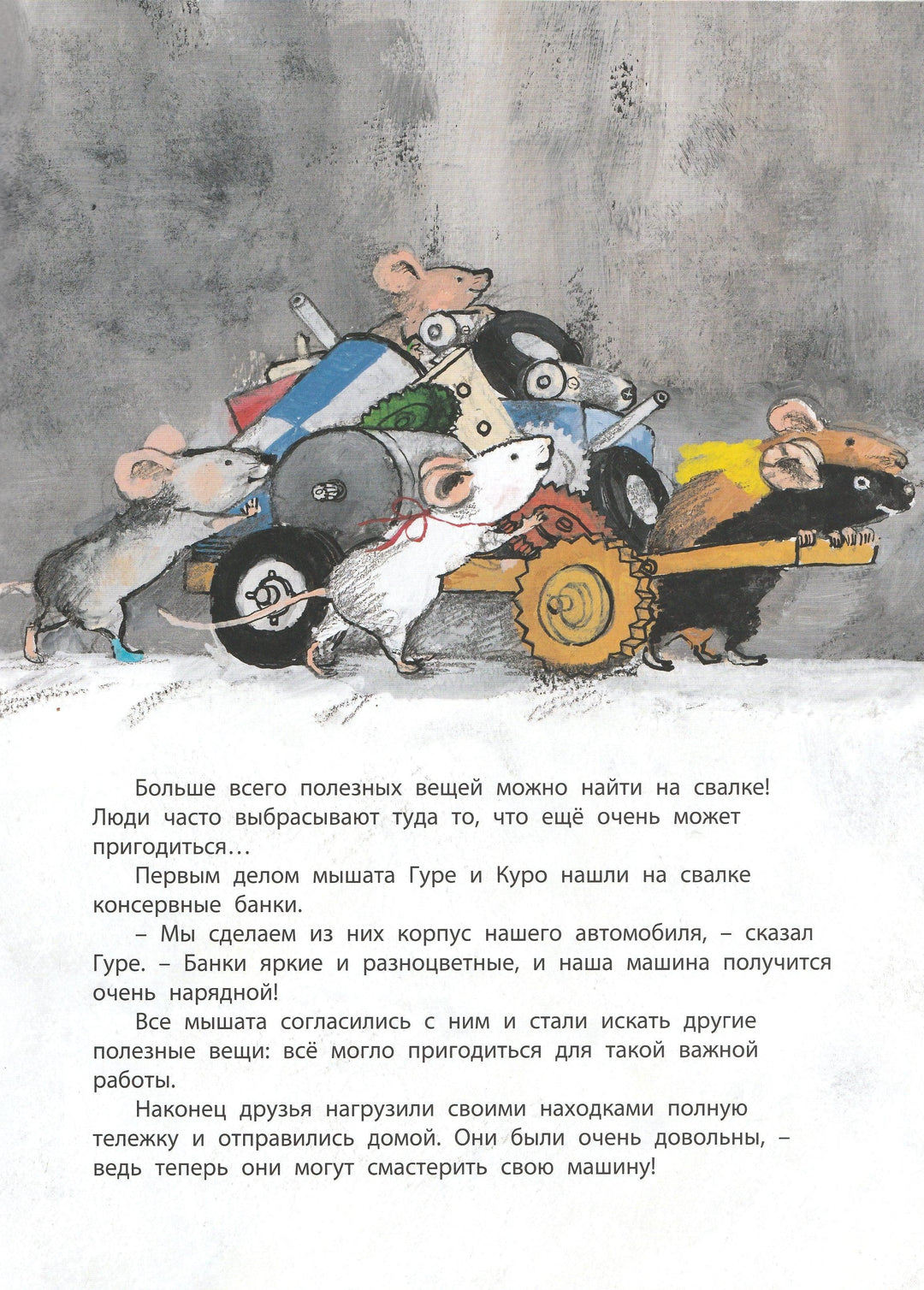 Больше всего полезных вещей можно найти на свалке! Люди часто выбрасывают туда то, что ещё очень может пригодиться…

Первым делом мышата Гуре и Куро нашли на свалке консервные банки.

– Мы сделаем из них корпус нашего автомобиля, – сказал Гуре. – Банки яркие и разноцветные, и наша машина получится очень нарядной!

Все мышата согласились с ним и стали искать другие полезные вещи: всё могло пригодиться для такой важной работы.

Наконец друзья нагрузили своими находками полную тележку и отправились домой. Они были очень довольны, – ведь теперь они могут смастерить свою машину!